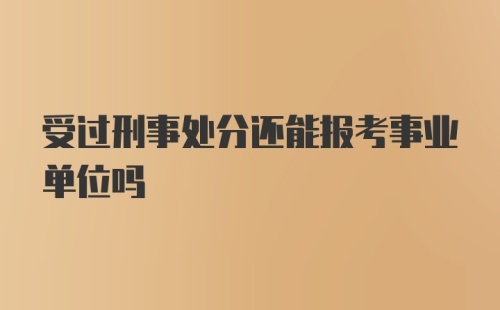 受过刑事处分还能报考事业单位吗